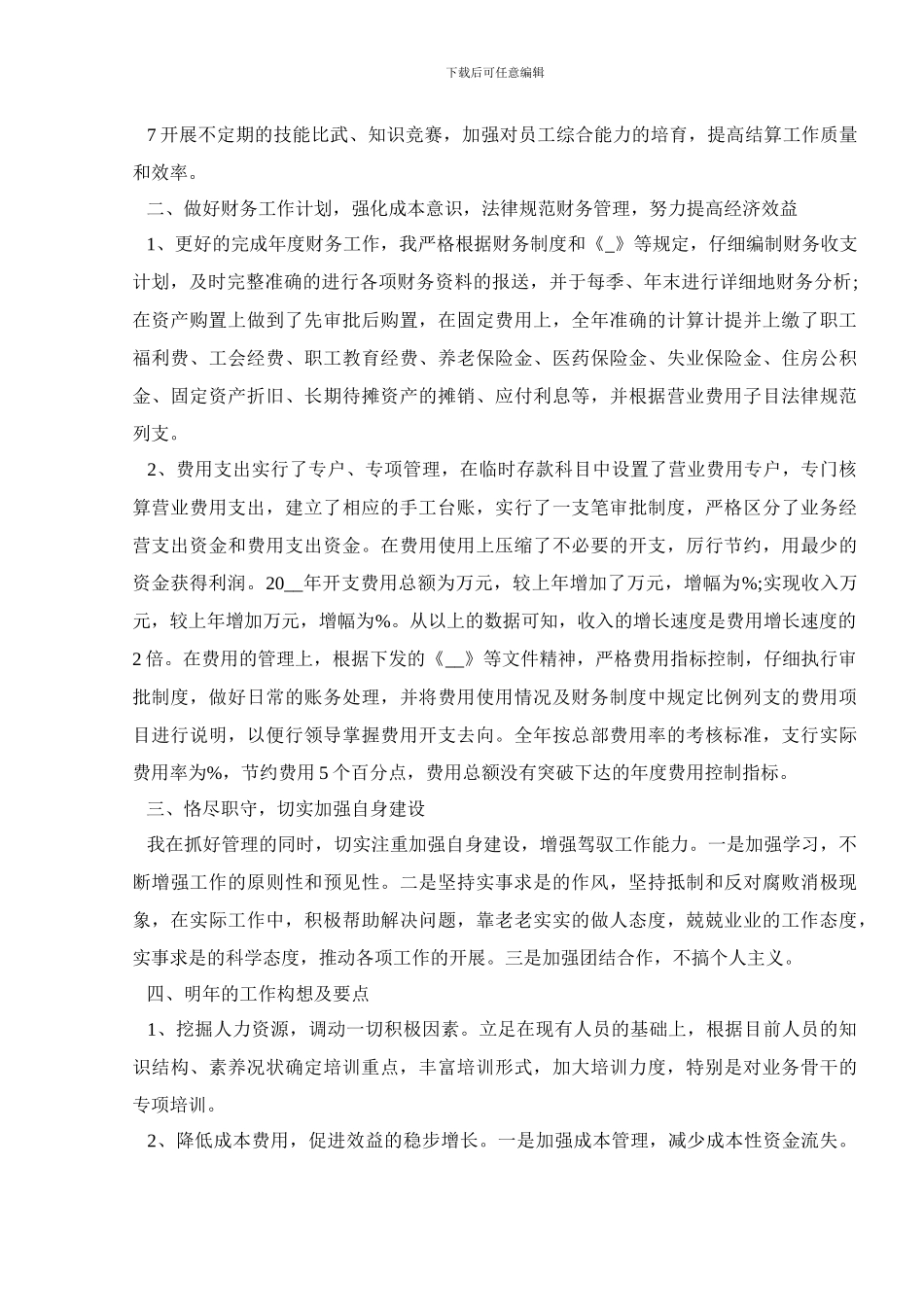 下载后可任意编辑

7 开展不定期的技能比武、知识竞赛，加强对员工综合能力的培育，提高结算工作质量和效率。

二、做好财务工作计划，强化成本意识，法律规范财务管理，努力提高经济效益

1、更好的完成年度财务工作，我严格根据财务制度和《_》等规定，仔细编制财务收支计划，及时完整准确的进行各项财务资料的报送，并于每季、年末进行详细地财务分析;在资产购置上做到了先审批后购置，在固定费用上，全年准确的计算计提并上缴了职工福利费、工会经费、职工教育经费、养老保险金、医药保险金、失业保险金、住房公积金、固定资产折旧、长期待摊资产的摊销、应付利息等，并根据营业费用子目法律规范列支。

2、费用支出实行了专户、专项管理，在临时存款科目中设置了营业费用专户，专门核算营业费用支出，建立了相应的手工台账，实行了一支笔审批制度，严格区分了业务经营支出资金和费用支出资金。在费用使用上压缩了不必要的开支，厉行节约，用最少的资金获得利润。20__年开支费用总额为万元，较上年增加了万元，增幅为%;实现收入万元，较上年增加万元，增幅为%。从以上的数据可知，收入的增长速度是费用增长速度的 2 倍。在费用的管理上，根据下发的《__》等文件精神，严格费用指标控制，仔细执行审批制度，做好日常的账务处理，并将费用使用情况及财务制度中规定比例列支的费用项目进行说明，以便行领导掌握费用开支去向。全年按总部费用率的考核标准，支行实际费用率为%，节约费用 5 个百分点，费用总额没有突破下达的年度费用控制指标。

三、恪尽职守，切实加强自身建设

我在抓好管理的同时，切实注重加强自身建设，增强驾驭工作能力。一是加强学习，不断增强工作的原则性和预见性。二是坚持实事求是的作风，坚持抵制和反对腐败消极现象，在实际工作中，积极帮助解决问题，靠老老实实的做人态度，兢兢业业的工作态度，实事求是的科学态度，推动各项工作的开展。三是加强团结合作，不搞个人主义。

四、明年的工作构想及要点

1、挖掘人力资源，调动一切积极因素。立足在现有人员的基础上，根据目前人员的知识结构、素养况状确定培训重点，丰富培训形式，加大培训力度，特别是对业务骨干的专项培训。

2、降低成本费用，促进效益的稳步增长。一是加强成本管理，减少成本性资金流失。